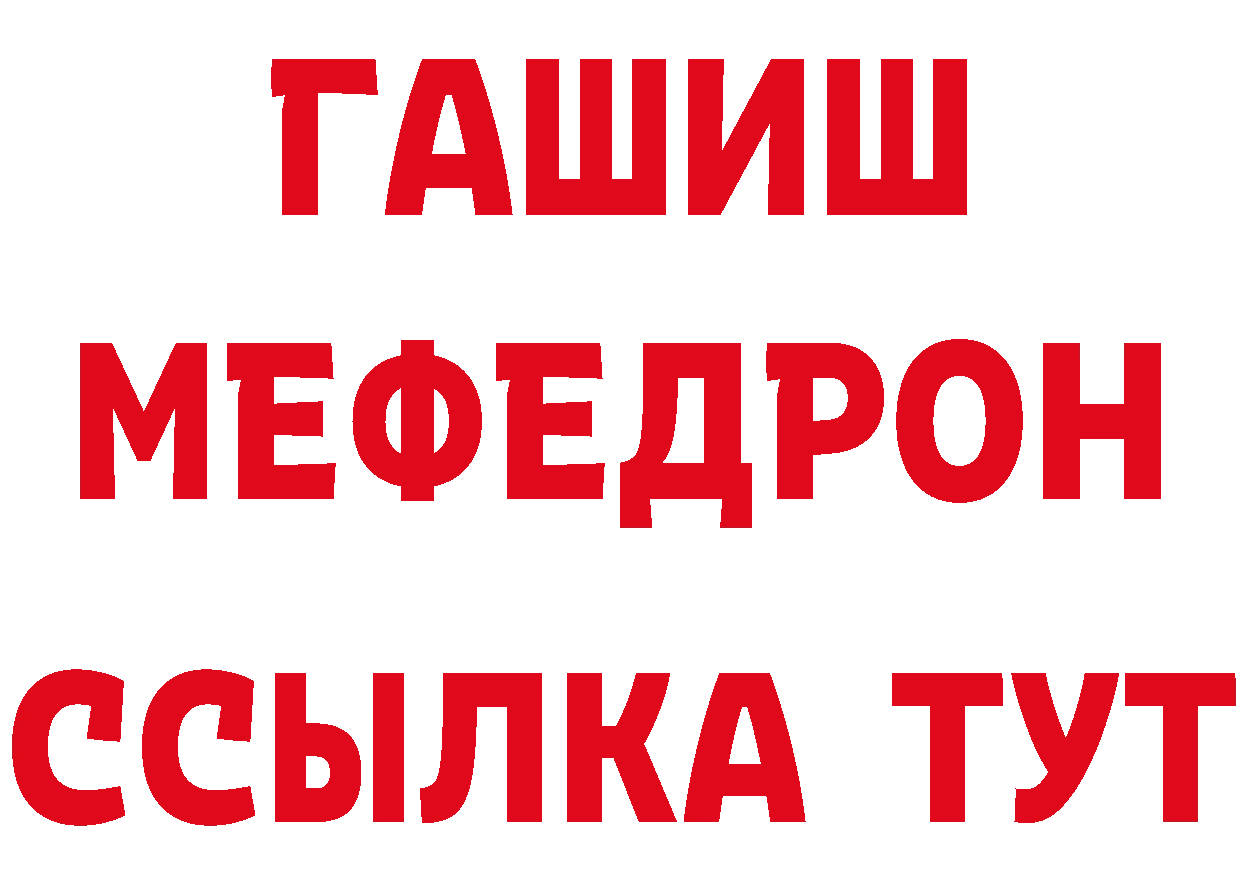 ГАШИШ
МЕФЕДРОН
ССЫЛКА ТУТ